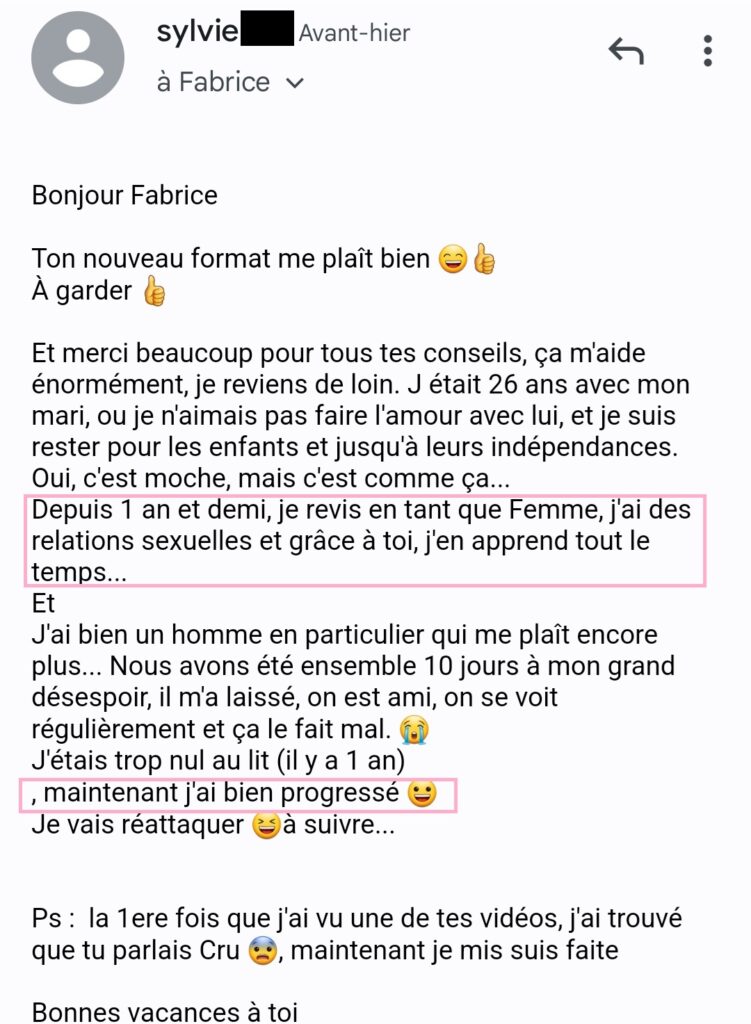 sylvie Avant-hier
à Fabrice

Bonjour Fabrice

Ton nouveau format me plaît bien 😄👍
À garder 👍

Et merci beaucoup pour tous tes conseils, ça m'aide énormément, je reviens de loin. J était 26 ans avec mon mari, ou je n'aimais pas faire l'amour avec lui, et je suis rester pour les enfants et jusqu'à leurs indépendances. Oui, c'est moche, mais c'est comme ça...
Depuis 1 an et demi, je revis en tant que Femme, j'ai des relations sexuelles et grâce à toi, j'en apprend tout le temps...
Et
J'ai bien un homme en particulier qui me plaît encore plus... Nous avons été ensemble 10 jours à mon grand désespoir, il m'a laissé, on est ami, on se voit régulièrement et ça le fait mal. 😭
J'étais trop nul au lit (il y a 1 an)
, maintenant j'ai bien progressé 😀
Je vais réattaquer 😆à suivre...

Ps : la 1ere fois que j'ai vu une de tes vidéos, j'ai trouvé que tu parlais Cru 😨, maintenant je mis suis faite

Bonnes vacances à toi